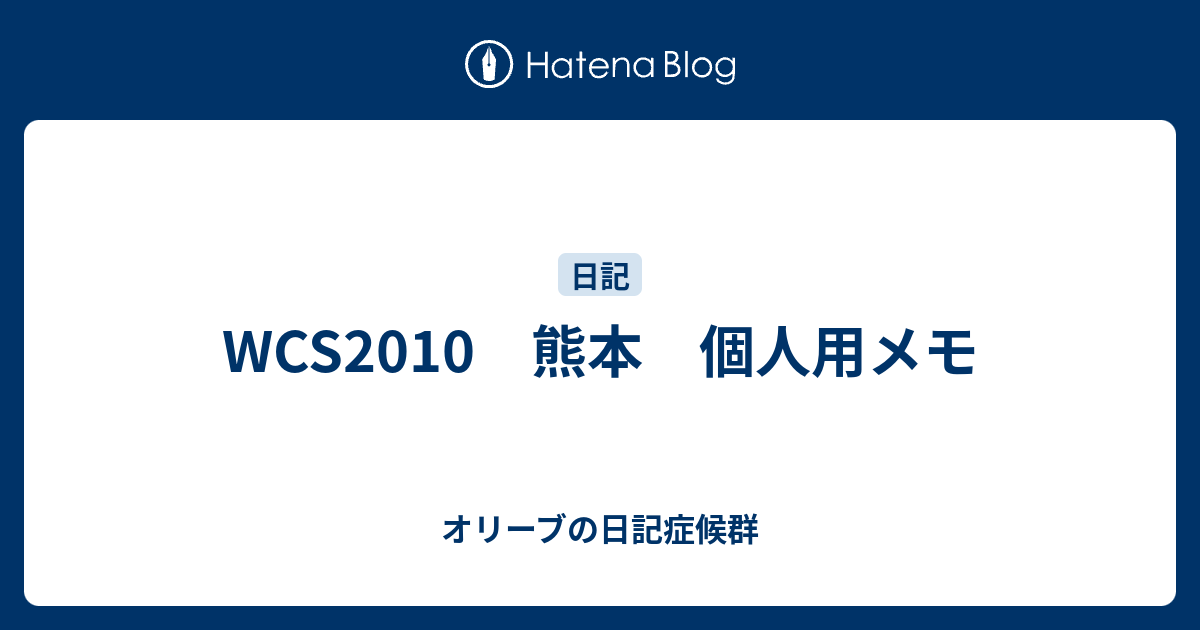 Hatena Blog

日記

WCS2010　熊本　個人用メモ

オリーブの日記症候群